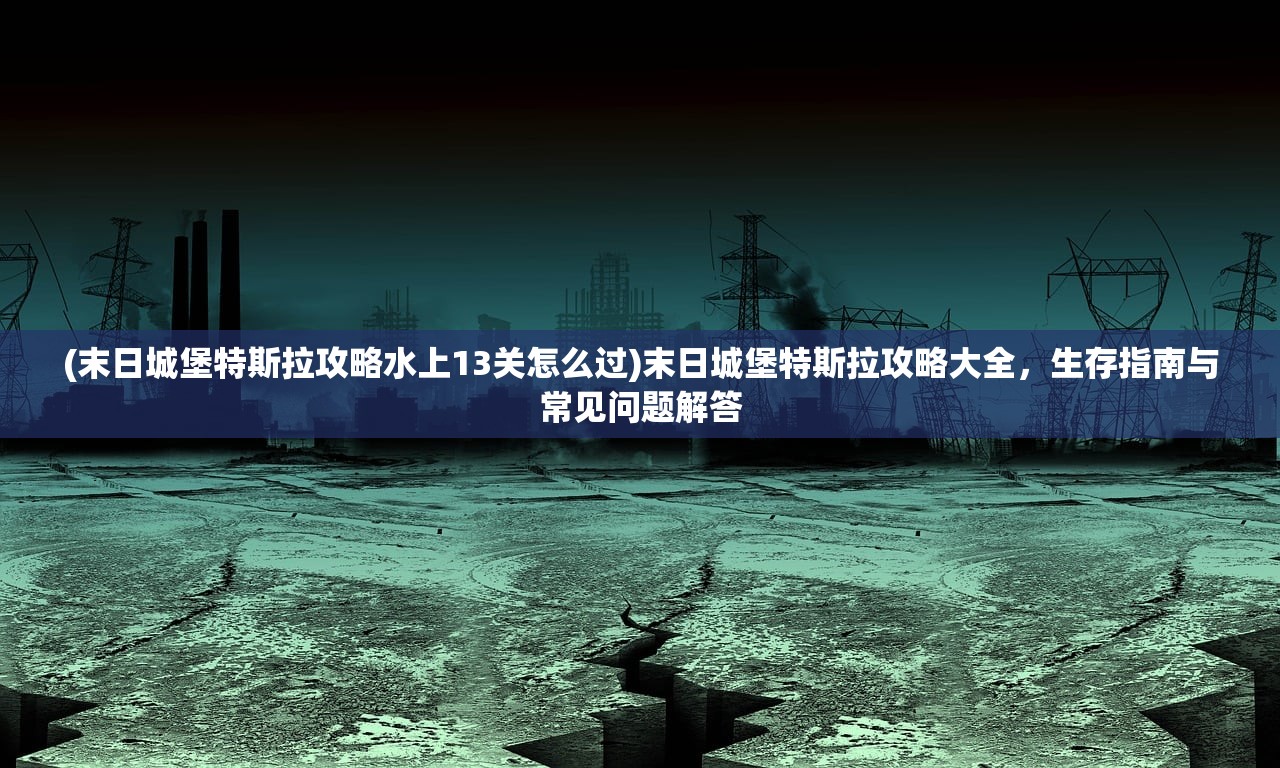 (末日城堡特斯拉攻略水上13关怎么过)末日城堡特斯拉攻略大全，生存指南与常见问题解答